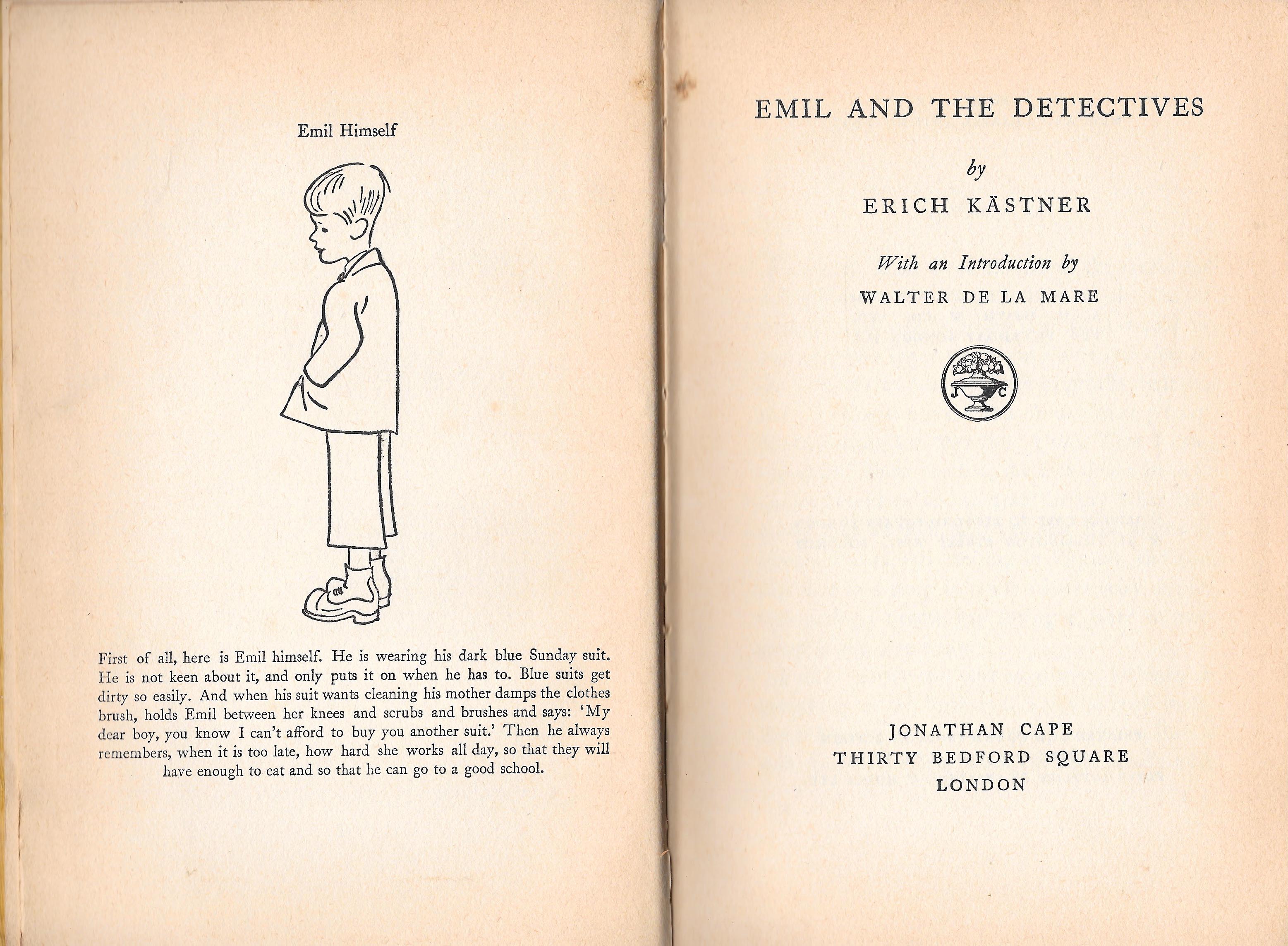 Emil Himself

First of all, here is Emil himself. He is wearing his dark blue Sunday suit. He is not keen about it, and only puts it on when he has to. Blue suits get dirty so easily. And when his suit wants cleaning his mother damps the clothes brush, holds Emil between her knees and scrubs and brushes and says: 'My dear boy, you know I can't afford to buy you another suit.' Then he always remembers, when it is too late, how hard she works all day, so that they will have enough to eat and so that he can go to a good school.

EMIL AND THE DETECTIVES

by

ERICH KÄSTNER

With an Introduction by

WALTER DE LA MARE

J C

JONATHAN CAPE
THIRTY BEDFORD SQUARE
LONDON